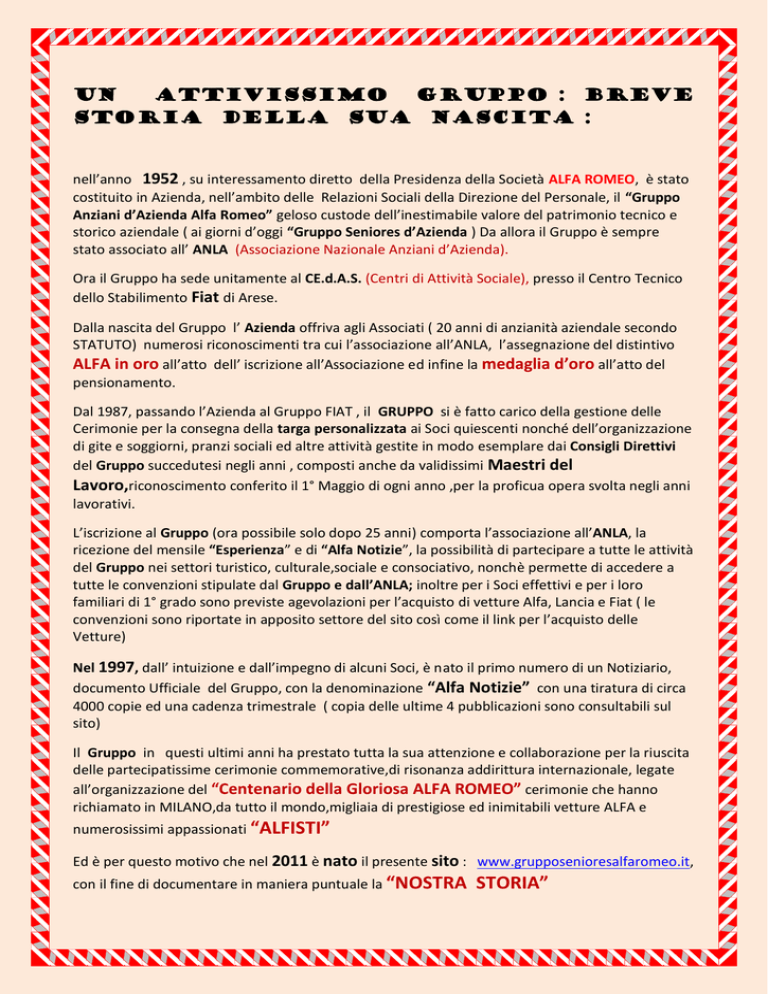 UN ATTIVISSIMO GRUPPO : BREVE STORIA DELLA SUA NASCITA :

nell'anno 1952 , su interessamento diretto della Presidenza della Società ALFA ROMEO, è stato costituito in Azienda, nell'ambito delle Relazioni Sociali della Direzione del Personale, il "Gruppo Anziani d'Azienda Alfa Romeo" geloso custode dell'inestimabile valore del patrimonio tecnico e storico aziendale ( ai giorni d'oggi "Gruppo Seniores d'Azienda ) Da allora il Gruppo è sempre stato associato all' ANLA (Associazione Nazionale Anziani d'Azienda).

Ora il Gruppo ha sede unitamente al CE.d.A.S. (Centri di Attività Sociale), presso il Centro Tecnico dello Stabilimento Fiat di Arese.

Dalla nascita del Gruppo l' Azienda offriva agli Associati ( 20 anni di anzianità aziendale secondo STATUTO) numerosi riconoscimenti tra cui l'associazione all'ANLA, l'assegnazione del distintivo ALFA in oro all'atto dell' iscrizione all'Associazione ed infine la medaglia d'oro all'atto del pensionamento.

Dal 1987, passando l'Azienda al Gruppo FIAT , il GRUPPO si è fatto carico della gestione delle Cerimonie per la consegna della targa personalizzata ai Soci quiescenti nonché dell'organizzazione di gite e soggiorni, pranzi sociali ed altre attività gestite in modo esemplare dai Consigli Direttivi del Gruppo succedutesi negli anni , composti anche da validissimi Maestri del Lavoro,riconoscimento conferito il 1° Maggio di ogni anno ,per la proficua opera svolta negli anni lavorativi.

L'iscrizione al Gruppo (ora possibile solo dopo 25 anni) comporta l'associazione all'ANLA, la ricezione del mensile "Esperienza" e di "Alfa Notizie", la possibilità di partecipare a tutte le attività del Gruppo nei settori turistico, culturale,sociale e consociativo, nonchè permette di accedere a tutte le convenzioni stipulate dal Gruppo e dall'ANLA; inoltre per i Soci effettivi e per i loro familiari di 1° grado sono previste agevolazioni per l'acquisto di vetture Alfa, Lancia e Fiat ( le convenzioni sono riportate in apposito settore del sito così come il link per l'acquisto delle Vetture)

Nel 1997, dall' intuizione e dall'impegno di alcuni Soci, è nato il primo numero di un Notiziario, documento Ufficiale del Gruppo, con la denominazione "Alfa Notizie" con una tiratura di circa 4000 copie ed una cadenza trimestrale ( copia delle ultime 4 pubblicazioni sono consultabili sul sito)

Il Gruppo in questi ultimi anni ha prestato tutta la sua attenzione e collaborazione per la riuscita delle partecipatissime cerimonie commemorative,di risonanza addirittura internazionale, legate all'organizzazione del "Centenario della Gloriosa ALFA ROMEO" cerimonie che hanno richiamato in MILANO,da tutto il mondo,migliaia di prestigiose ed inimitabili vetture ALFA e numerosissimi appassionati "ALFISTI"

Ed è per questo motivo che nel 2011 è nato il presente sito : www.grupposenioresalfaromeo.it, con il fine di documentare in maniera puntuale la "NOSTRA STORIA"